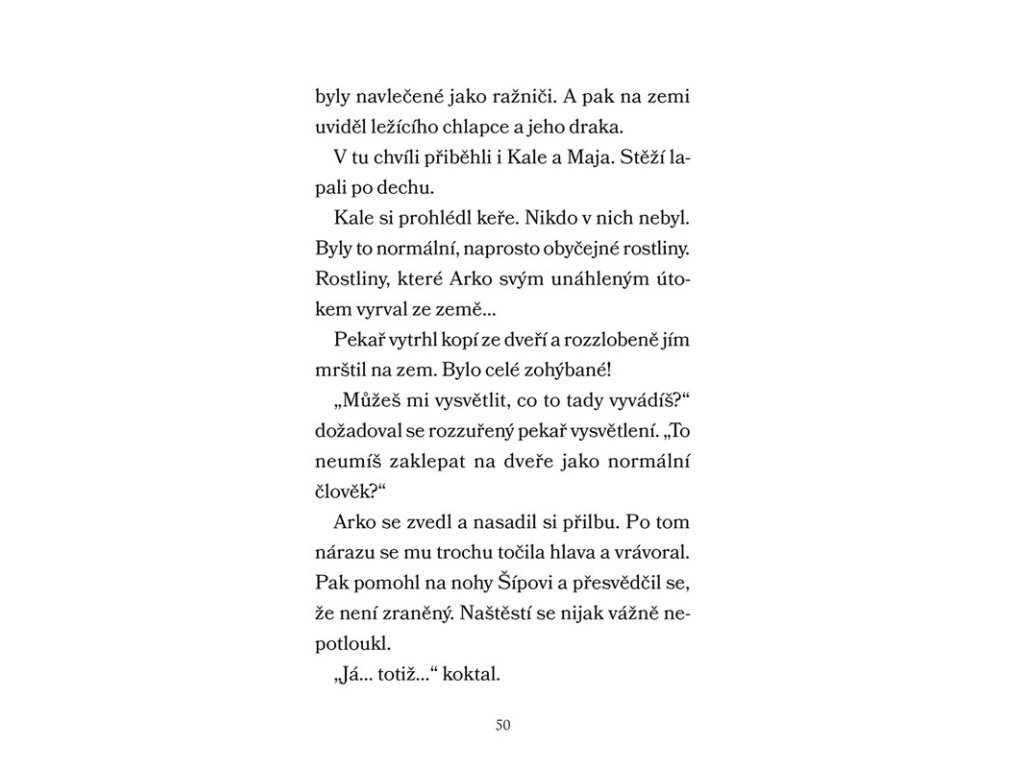 byly navlečené jako ražniči. A pak na zemi uviděl ležícího chlapce a jeho draka.

V tu chvíli přiběhli i Kale a Maja. Stěží lapali po dechu.

Kale si prohlédl keře. Nikdo v nich nebyl. Byly to normální, naprosto obyčejné rostliny. Rostliny, které Arko svým unáhleným útokem vyrval ze země...

Pekař vytrhl kopí ze dveří a rozzlobeně jím mrštil na zem. Bylo celé zohýbané!

„Můžeš mi vysvětlit, co to tady vyvádíš?“ dožadoval se rozzuřený pekař vysvětlení. „To neumíš zaklepat na dveře jako normální člověk?“

Arko se zvedl a nasadil si přilbu. Po tom nárazu se mu trochu točila hlava a vrávoral. Pak pomohl na nohy Šípovi a přesvědčil se, že není zraněný. Naštěstí se nijak vážně nepotloukl.

„Já... totiž...“ koktal.

50